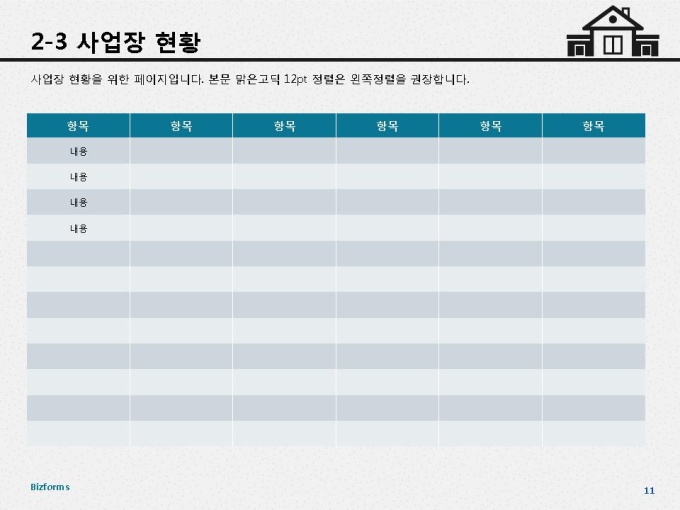 2-3 사업장 현황

사업장 현황을 위한 페이지입니다. 본문 맑은고딕 12pt 정렬은 왼쪽정렬을 권장합니다.

| 항목 | 항목 | 항목 | 항목 | 항목 | 항목 |
|---|---|---|---|---|---|
| 내용 | | | | | |
| 내용 | | | | | |
| 내용 | | | | | |
| 내용 | | | | | |
| | | | | | |
| | | | | | |
| | | | | | |
| | | | | | |
| | | | | | |
| | | | | | |
| | | | | | |
| | | | | | |

Bizforms

11